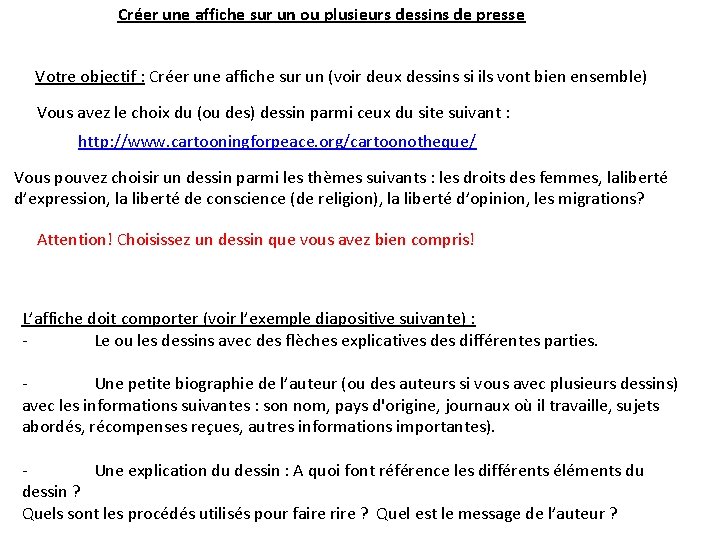 Créer une affiche sur un ou plusieurs dessins de presse

Votre objectif : Créer une affiche sur un (voir deux dessins si ils vont bien ensemble)

Vous avez le choix du (ou des) dessin parmi ceux du site suivant :

http://www.cartooningforpeace.org/cartoonotheque/

Vous pouvez choisir un dessin parmi les thèmes suivants : les droits des femmes, laliberté d'expression, la liberté de conscience (de religion), la liberté d'opinion, les migrations?

Attention! Choisissez un dessin que vous avez bien compris!

L'affiche doit comporter (voir l'exemple diapositive suivante) :
- Le ou les dessins avec des flèches explicatives des différentes parties.

- Une petite biographie de l'auteur (ou des auteurs si vous avec plusieurs dessins) avec les informations suivantes : son nom, pays d'origine, journaux où il travaille, sujets abordés, récompenses reçues, autres informations importantes).

- Une explication du dessin : A quoi font référence les différents éléments du dessin ?
Quels sont les procédés utilisés pour faire rire ? Quel est le message de l'auteur ?